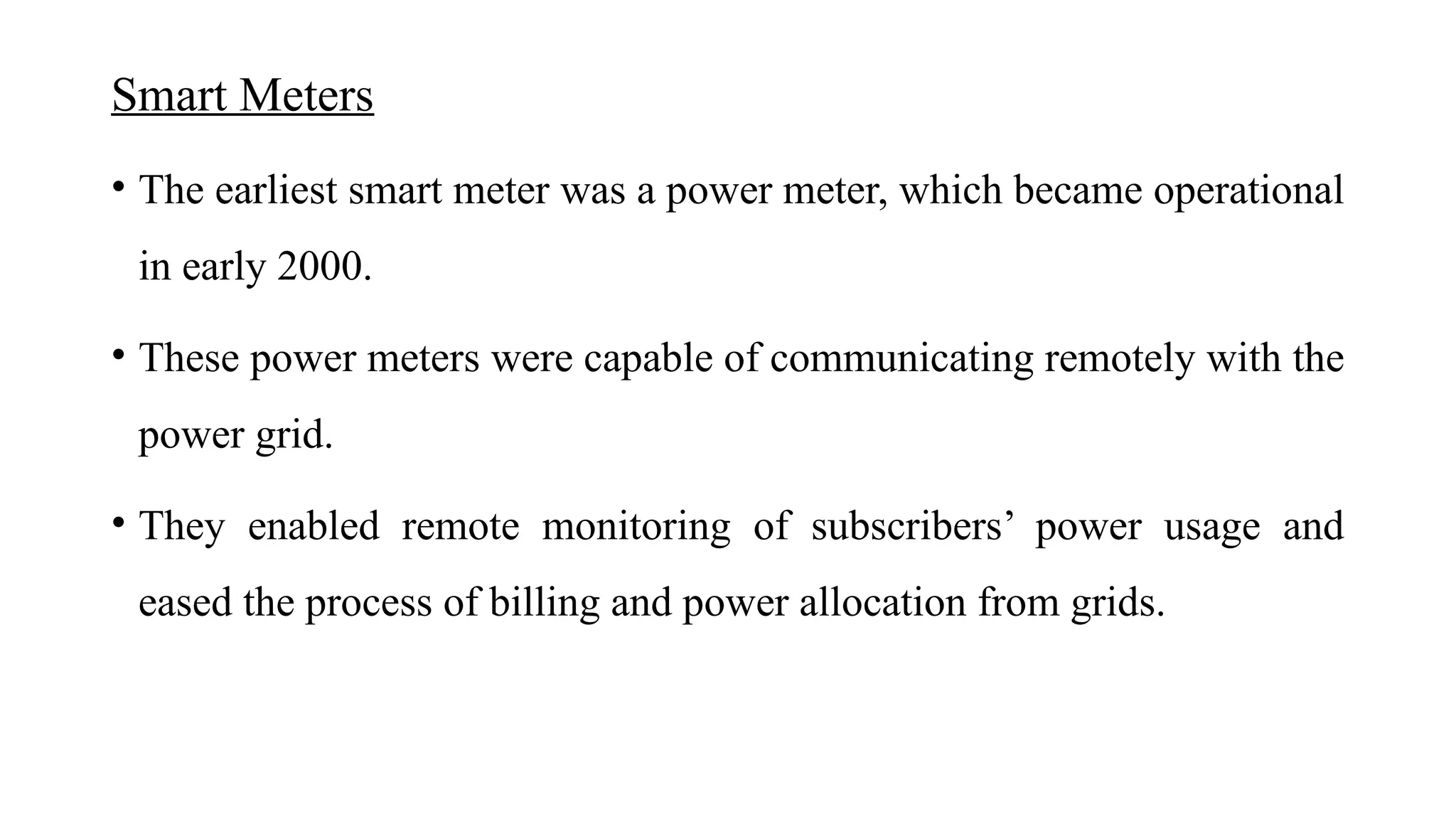 Smart Meters

• The earliest smart meter was a power meter, which became operational in early 2000.

• These power meters were capable of communicating remotely with the power grid.

• They enabled remote monitoring of subscribers’ power usage and eased the process of billing and power allocation from grids.